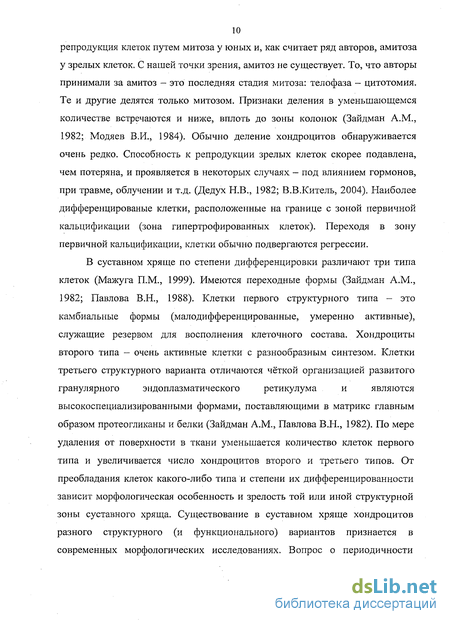 10

репродукция клеток путем митоза у юных и, как считает ряд авторов, амитоза у зрелых клеток. С нашей точки зрения, амитоз не существует. То, что авторы принимали за амитоз – это последняя стадия митоза: телофаза – цитотомия. Те и другие делятся только митозом. Признаки деления в уменьшающемся количестве встречаются и ниже, вплоть до зоны колонок (Зайдман А.М., 1982; Модяев В.И., 1984). Обычно деление хондроцитов обнаруживается очень редко. Способность к репродукции зрелых клеток скорее подавлена, чем потеряна, и проявляется в некоторых случаях – под влиянием гормонов, при травме, облучении и т.д. (Дедух Н.В., 1982; В.В.Китель, 2004). Наиболее дифференцированые клетки, расположенные на границе с зоной первичной кальцификации (зона гипертрофированных клеток). Переходя в зону первичной кальцификации, клетки обычно подвергаются регрессии.

В суставном хряще по степени дифференцировки различают три типа клеток (Мажуга П.М., 1999). Имеются переходные формы (Зайдман А.М., 1982; Павлова В.Н., 1988). Клетки первого структурного типа – это камбиальные формы (малодифференцированные, умеренно активные), служащие резервом для восполнения клеточного состава. Хондроциты второго типа – очень активные клетки с разнообразным синтезом. Клетки третьего структурного варианта отличаются чёткой организацией развитого гранулярного эндоплазматического ретикулума и являются высокоспециализированными формами, поставляющими в матрикс главным образом протеогликаны и белки (Зайдман А.М., Павлова В.Н., 1982). По мере удаления от поверхности в ткани уменьшается количество клеток первого типа и увеличивается число хондроцитов второго и третьего типов. От преобладания клеток какого-либо типа и степени их дифференцированности зависит морфологическая особенность и зрелость той или иной структурной зоны суставного хряща. Существование в суставном хряще хондроцитов разного структурного (и функционального) вариантов признается в современных морфологических исследованиях. Вопрос о периодичности

dsLib.net
библиотека диссертаций